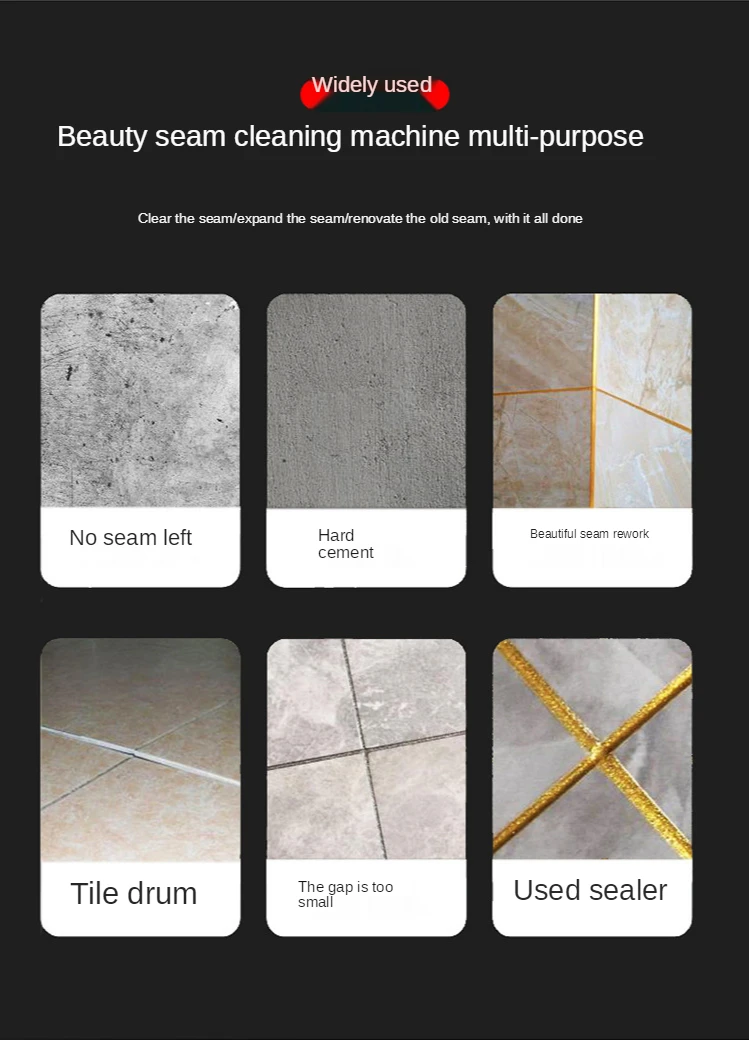 Widely used

Beauty seam cleaning machine multi-purpose

Clear the seam/expand the seam/renovate the old seam, with it all done

No seam left

Hard cement

Beautiful seam rework

Tile drum

The gap is too small

Used sealer